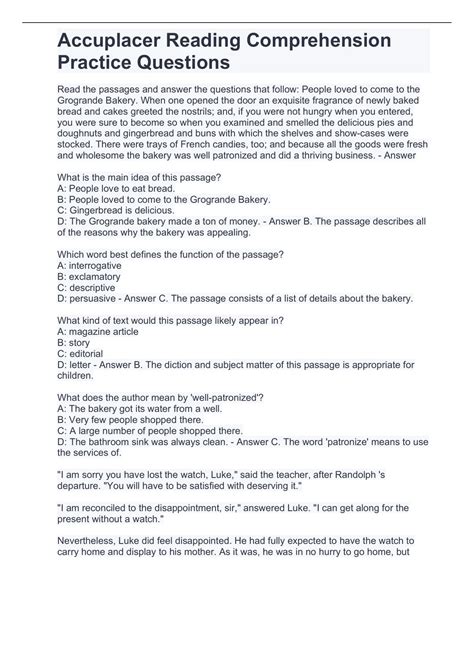 Accuplacer Reading Comprehension Practice Questions

Read the passages and answer the questions that follow: People loved to come to the Grogrande Bakery. When one opened the door an exquisite fragrance of newly baked bread and cakes greeted the nostrils; and, if you were not hungry when you entered, you were sure to become so when you examined and smelled the delicious pies and doughnuts and gingerbread and buns with which the shelves and show-cases were stocked. There were trays of French candies, too; and because all the goods were fresh and wholesome the bakery was well patronized and did a thriving business. - Answer

What is the main idea of this passage?
A: People love to eat bread.
B: People loved to come to the Grogrande Bakery.
C: Gingerbread is delicious.
D: The Grogrande bakery made a ton of money. - Answer B. The passage describes all of the reasons why the bakery was appealing.

Which word best defines the function of the passage?
A: interrogative
B: exclamatory
C: descriptive
D: persuasive - Answer C. The passage consists of a list of details about the bakery.

What kind of text would this passage likely appear in?
A: magazine article
B: story
C: editorial
D: letter - Answer B. The diction and subject matter of this passage is appropriate for children.

What does the author mean by 'well-patronized'?
A: The bakery got its water from a well.
B: Very few people shopped there.
C: A large number of people shopped there.
D: The bathroom sink was always clean. - Answer C. The word 'patronize' means to use the services of.

"I am sorry you have lost the watch, Luke," said the teacher, after Randolph 's departure. "You will have to be satisfied with deserving it."

"I am reconciled to the disappointment, sir," answered Luke. "I can get along for the present without a watch."

Nevertheless, Luke did feel disappointed. He had fully expected to have the watch to carry home and display to his mother. As it was, he was in no hurry to go home, but